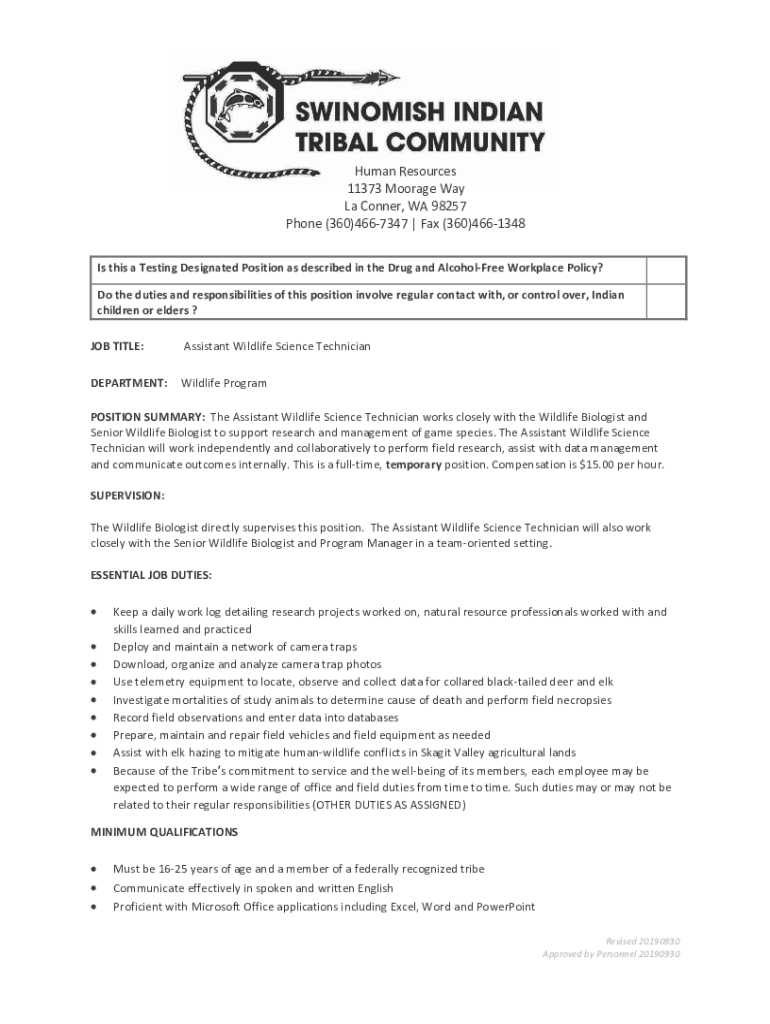 SWINOMISH INDIAN TRIBAL COMMUNITY

Human Resources
11373 Moorage Way
La Conner, WA 98257
Phone (360)466-7347 | Fax (360)466-1348

| Is this a Testing Designated Position as described in the Drug and Alcohol-Free Workplace Policy? | |
|---|---|
| Do the duties and responsibilities of this position involve regular contact with, or control over, Indian children or elders ? | |

JOB TITLE: Assistant Wildlife Science Technician

DEPARTMENT: Wildlife Program

POSITION SUMMARY: The Assistant Wildlife Science Technician works closely with the Wildlife Biologist and Senior Wildlife Biologist to support research and management of game species. The Assistant Wildlife Science Technician will work independently and collaboratively to perform field research, assist with data management and communicate outcomes internally. This is a full-time, temporary position. Compensation is $15.00 per hour.

SUPERVISION:

The Wildlife Biologist directly supervises this position. The Assistant Wildlife Science Technician will also work closely with the Senior Wildlife Biologist and Program Manager in a team-oriented setting.

ESSENTIAL JOB DUTIES:

• Keep a daily work log detailing research projects worked on, natural resource professionals worked with and skills learned and practiced
• Deploy and maintain a network of camera traps
• Download, organize and analyze camera trap photos
• Use telemetry equipment to locate, observe and collect data for collared black-tailed deer and elk
• Investigate mortalities of study animals to determine cause of death and perform field necropsies
• Record field observations and enter data into databases
• Prepare, maintain and repair field vehicles and field equipment as needed
• Assist with elk hazing to mitigate human-wildlife conflicts in Skagit Valley agricultural lands
• Because of the Tribe's commitment to service and the well-being of its members, each employee may be expected to perform a wide range of office and field duties from time to time. Such duties may or may not be related to their regular responsibilities (OTHER DUTIES AS ASSIGNED)

MINIMUM QUALIFICATIONS

• Must be 16-25 years of age and a member of a federally recognized tribe
• Communicate effectively in spoken and written English
• Proficient with Microsoft Office applications including Excel, Word and PowerPoint

Revised 20190930
Approved by Personnel 20190930